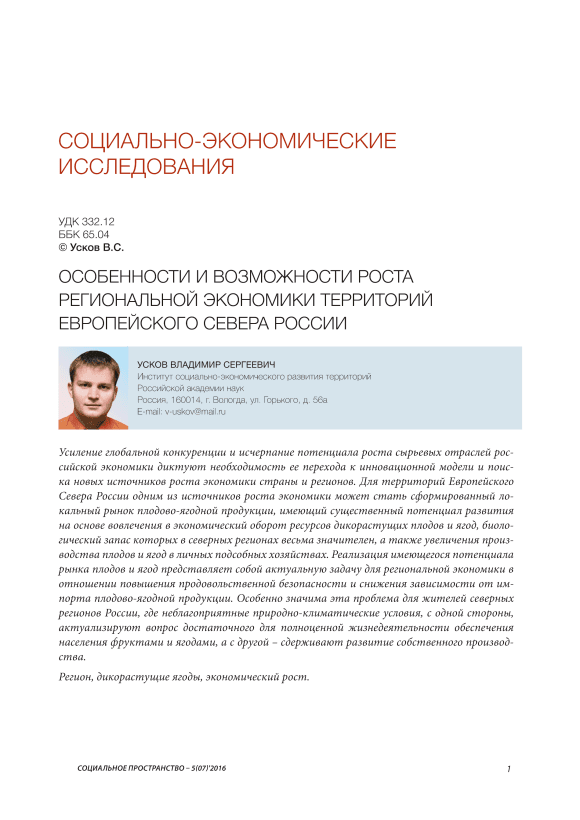 СОЦИАЛЬНО-ЭКОНОМИЧЕСКИЕ ИССЛЕДОВАНИЯ

УДК 332.12
ББК 65.04
© Усков В.С.

ОСОБЕННОСТИ И ВОЗМОЖНОСТИ РОСТА РЕГИОНАЛЬНОЙ ЭКОНОМИКИ ТЕРРИТОРИЙ ЕВРОПЕЙСКОГО СЕВЕРА РОССИИ

УСКОВ ВЛАДИМИР СЕРГЕЕВИЧ
Институт социально-экономического развития территорий
Российской академии наук
Россия, 160014, г. Вологда, ул. Горького, д. 56а
E-mail: v-uskov@mail.ru

Усиление глобальной конкуренции и исчерпание потенциала роста сырьевых отраслей российской экономики диктуют необходимость ее перехода к инновационной модели и поиска новых источников роста экономики страны и регионов. Для территорий Европейского Севера России одним из источников роста экономики может стать сформированный локальный рынок плодово-ягодной продукции, имеющий существенный потенциал развития на основе вовлечения в экономический оборот ресурсов дикорастущих плодов и ягод, биологический запас которых в северных регионах весьма значителен, а также увеличения производства плодов и ягод в личных подсобных хозяйствах. Реализация имеющегося потенциала рынка плодов и ягод представляет собой актуальную задачу для региональной экономики в отношении повышения продовольственной безопасности и снижения зависимости от импорта плодово-ягодной продукции. Особенно значима эта проблема для жителей северных регионов России, где неблагоприятные природно-климатические условия, с одной стороны, актуализируют вопрос достаточного для полноценной жизнедеятельности обеспечения населения фруктами и ягодами, а с другой – сдерживают развитие собственного производства.

Регион, дикорастущие ягоды, экономический рост.

СОЦИАЛЬНОЕ ПРОСТРАНСТВО – 5(07)'2016

1